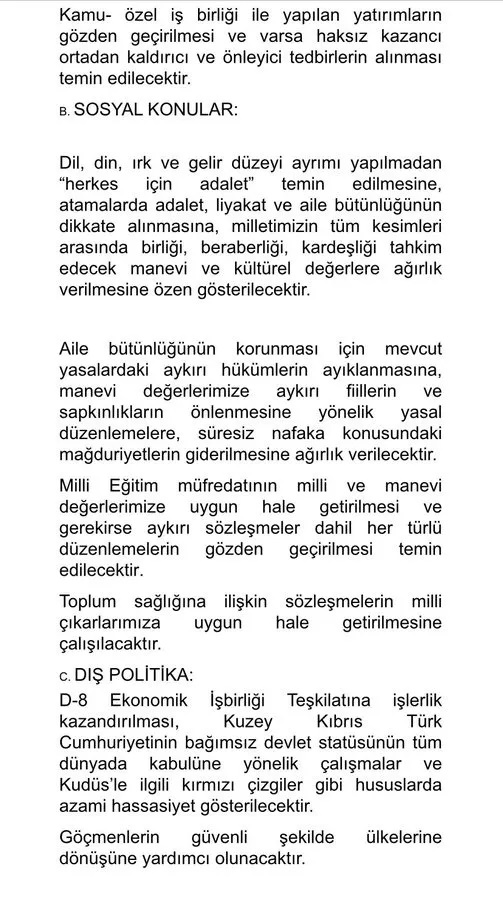 Kamu- özel iş birliği ile yapılan yatırımların gözden geçirilmesi ve varsa haksız kazancı ortadan kaldırıcı ve önleyici tedbirlerin alınması temin edilecektir.

B. SOSYAL KONULAR:

Dil, din, ırk ve gelir düzeyi ayrımı yapılmadan "herkes için adalet" temin edilmesine, atamalarda adalet, liyakat ve aile bütünlüğünün dikkate alınmasına, milletimizin tüm kesimleri arasında birliği, beraberliği, kardeşliği tahkim edecek manevi ve kültürel değerlere ağırlık verilmesine özen gösterilecektir.

Aile bütünlüğünün korunması için mevcut yasalardaki aykırı hükümlerin ayıklanmasına, manevi değerlerimize aykırı fiillerin ve sapkınlıkların önlenmesine yönelik yasal düzenlemelere, süresiz nafaka konusundaki mağduriyetlerin giderilmesine ağırlık verilecektir.

Milli Eğitim müfredatının milli ve manevi değerlerimize uygun hale getirilmesi ve gerekirse aykırı sözleşmeler dahil her türlü düzenlemelerin gözden geçirilmesi temin edilecektir.

Toplum sağlığına ilişkin sözleşmelerin milli çıkarlarımıza uygun hale getirilmesine çalışılacaktır.

C. DIŞ POLİTİKA:

D-8 Ekonomik İşbirliği Teşkilatına işlerlik kazandırılması, Kuzey Kıbrıs Türk Cumhuriyetinin bağımsız devlet statüsünün tüm dünyada kabulüne yönelik çalışmalar ve Kudüs'le ilgili kırmızı çizgiler gibi hususlarda azami hassasiyet gösterilecektir.

Göçmenlerin güvenli şekilde ülkelerine dönüşüne yardımcı olunacaktır.